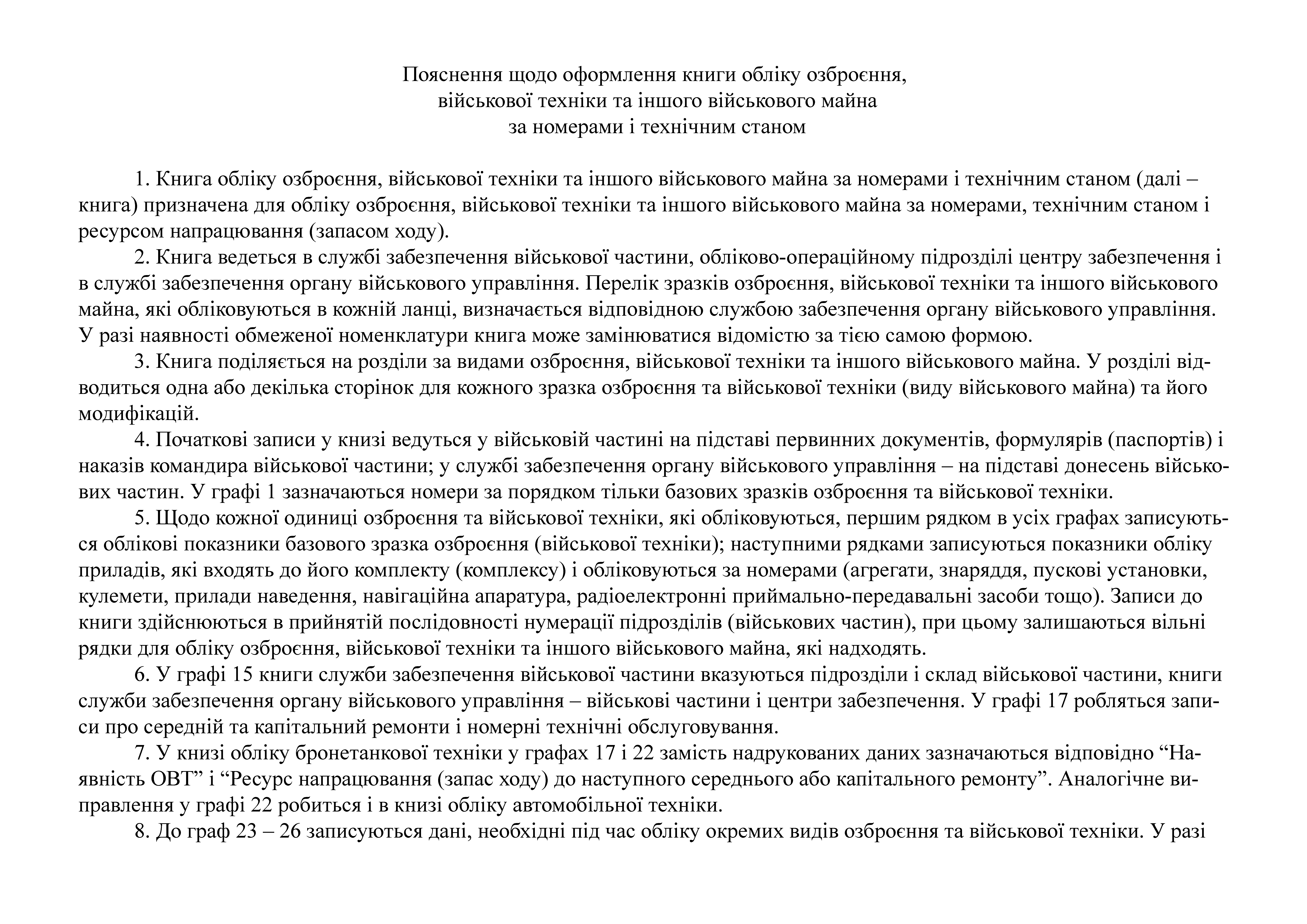 Пояснення щодо оформлення книги обліку озброєння, військової техніки та іншого військового майна за номерами і технічним станом

1. Книга обліку озброєння, військової техніки та іншого військового майна за номерами і технічним станом (далі – книга) призначена для обліку озброєння, військової техніки та іншого військового майна за номерами, технічним станом і ресурсом напрацювання (запасом ходу).

2. Книга ведеться в службі забезпечення військової частини, обліково-операційному підрозділі центру забезпечення і в службі забезпечення органу військового управління. Перелік зразків озброєння, військової техніки та іншого військового майна, які обліковуються в кожній ланці, визначається відповідною службою забезпечення органу військового управління. У разі наявності обмеженої номенклатури книга може замінюватися відомістю за тією самою формою.

3. Книга поділяється на розділи за видами озброєння, військової техніки та іншого військового майна. У розділі відводиться одна або декілька сторінок для кожного зразка озброєння та військової техніки (виду військового майна) та його модифікацій.

4. Початкові записи у книзі ведуться у військовій частині на підставі первинних документів, формулярів (паспортів) і наказів командира військової частини; у службі забезпечення органу військового управління – на підставі донесень військових частин. У графі 1 зазначаються номери за порядком тільки базових зразків озброєння та військової техніки.

5. Щодо кожної одиниці озброєння та військової техніки, які обліковуються, першим рядком в усіх графах записуються облікові показники базового зразка озброєння (військової техніки); наступними рядками записуються показники обліку приладів, які входять до його комплекту (комплексу) і обліковуються за номерами (агрегати, знаряддя, пускові установки, кулемети, прилади наведення, навігаційна апаратура, радіоелектронні приймально-передавальні засоби тощо). Записи до книги здійснюються в прийнятій послідовності нумерації підрозділів (військових частин), при цьому залишаються вільні рядки для обліку озброєння, військової техніки та іншого військового майна, які надходять.

6. У графі 15 книги служби забезпечення військової частини вказуються підрозділи і склад військової частини, книги служби забезпечення органу військового управління – військові частини і центри забезпечення. У графі 17 робляться записи про середній та капітальний ремонти і номерні технічні обслуговування.

7. У книзі обліку бронетанкової техніки у графах 17 і 22 замість надрукованих даних зазначаються відповідно “Наявність ОВТ” і “Ресурс напрацювання (запас ходу) до наступного середнього або капітального ремонту”. Аналогічне виправлення у графі 22 робиться і в книзі обліку автомобільної техніки.

8. До граф 23 – 26 записуються дані, необхідні під час обліку окремих видів озброєння та військової техніки. У разі